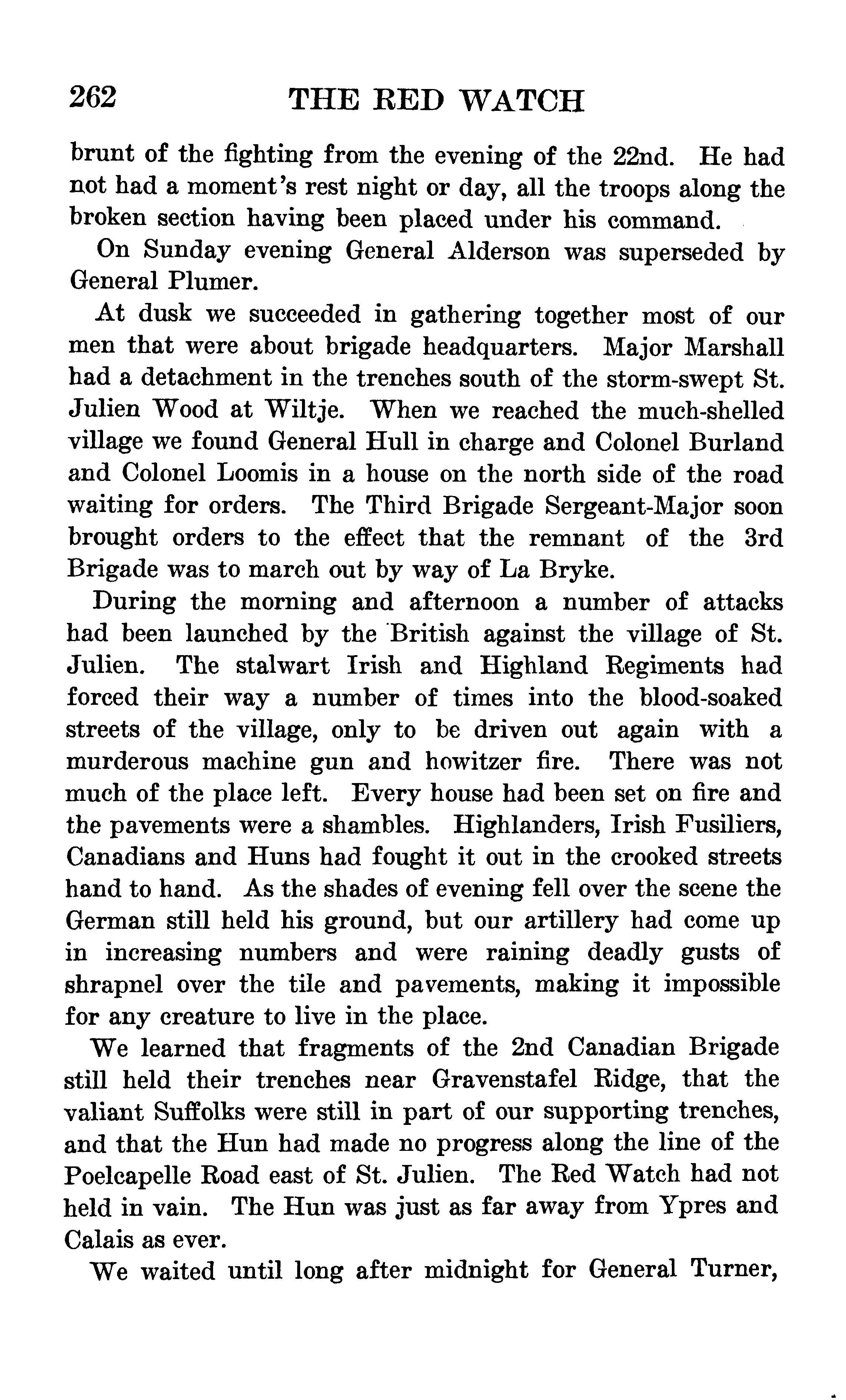 262 THE RED WATCH

brunt of the fighting from the evening of the 22nd. He had not had a moment's rest night or day, all the troops along the broken section having been placed under his command.

On Sunday evening General Alderson was superseded by General Plumer.

At dusk we succeeded in gathering together most of our men that were about brigade headquarters. Major Marshall had a detachment in the trenches south of the storm-swept St. Julien Wood at Wiltje. When we reached the much-shelled village we found General Hull in charge and Colonel Burland and Colonel Loomis in a house on the north side of the road waiting for orders. The Third Brigade Sergeant-Major soon brought orders to the effect that the remnant of the 3rd Brigade was to march out by way of La Bryke.

During the morning and afternoon a number of attacks had been launched by the British against the village of St. Julien. The stalwart Irish and Highland Regiments had forced their way a number of times into the blood-soaked streets of the village, only to be driven out again with a murderous machine gun and howitzer fire. There was not much of the place left. Every house had been set on fire and the pavements were a shambles. Highlanders, Irish Fusiliers, Canadians and Huns had fought it out in the crooked streets hand to hand. As the shades of evening fell over the scene the German still held his ground, but our artillery had come up in increasing numbers and were raining deadly gusts of shrapnel over the tile and pavements, making it impossible for any creature to live in the place.

We learned that fragments of the 2nd Canadian Brigade still held their trenches near Gravenstafel Ridge, that the valiant Suffolks were still in part of our supporting trenches, and that the Hun had made no progress along the line of the Poelcapelle Road east of St. Julien. The Red Watch had not held in vain. The Hun was just as far away from Ypres and Calais as ever.

We waited until long after midnight for General Turner,